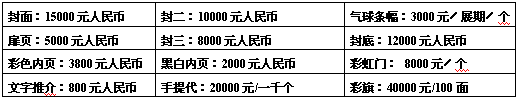 | 封面：15000 元人民币 | 封二：10000 元人民币 | 气球条幅：3000 元／展期／个 |
|---|---|---|
| 扉页：5000 元人民币 | 封三：8000 元人民币 | 封底：12000 元人民币 |
| 彩色内页：3800 元人民币 | 黑白内页：2000 元人民币 | 彩虹门： 8000 元／个 |
| 文字推介：800 元人民币 | 手提代：20000 元/一千个 | 彩旗：40000 元/100 面 |